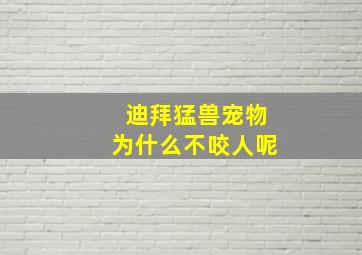 迪拜猛兽宠物
为什么不咬人呢